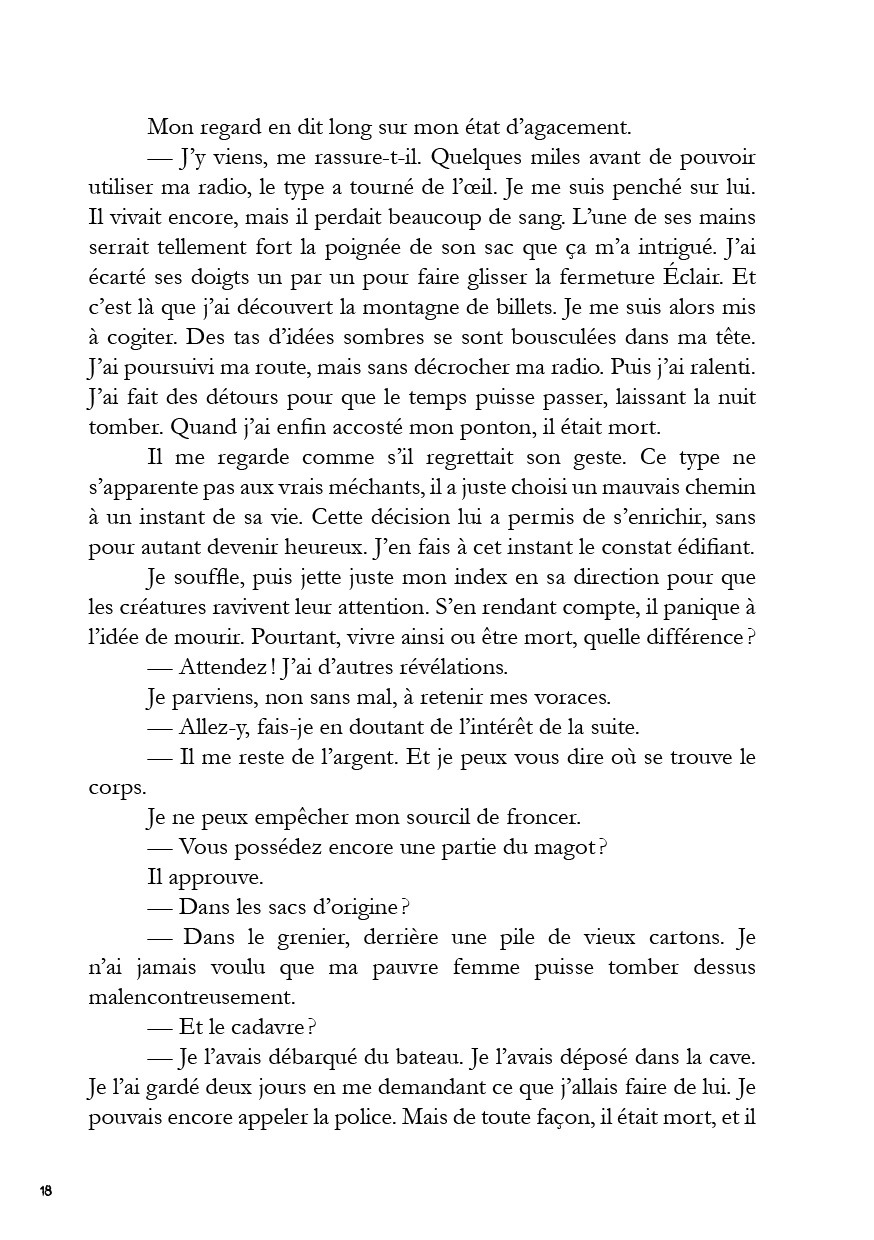 Mon regard en dit long sur mon état d'agacement.

— J'y viens, me rassure-t-il. Quelques miles avant de pouvoir utiliser ma radio, le type a tourné de l'œil. Je me suis penché sur lui. Il vivait encore, mais il perdait beaucoup de sang. L'une de ses mains serrait tellement fort la poignée de son sac que ça m'a intrigué. J'ai écarté ses doigts un par un pour faire glisser la fermeture Éclair. Et c'est là que j'ai découvert la montagne de billets. Je me suis alors mis à cogiter. Des tas d'idées sombres se sont bousculées dans ma tête. J'ai poursuivi ma route, mais sans décrocher ma radio. Puis j'ai ralenti. J'ai fait des détours pour que le temps puisse passer, laissant la nuit tomber. Quand j'ai enfin accosté mon ponton, il était mort.

Il me regarde comme s'il regrettait son geste. Ce type ne s'apparente pas aux vrais méchants, il a juste choisi un mauvais chemin à un instant de sa vie. Cette décision lui a permis de s'enrichir, sans pour autant devenir heureux. J'en fais à cet instant le constat édifiant.

Je souffle, puis jette juste mon index en sa direction pour que les créatures ravivent leur attention. S'en rendant compte, il panique à l'idée de mourir. Pourtant, vivre ainsi ou être mort, quelle différence ?

— Attendez ! J'ai d'autres révélations.

Je parviens, non sans mal, à retenir mes voraces.

— Allez-y, fais-je en doutant de l'intérêt de la suite.

— Il me reste de l'argent. Et je peux vous dire où se trouve le corps.

Je ne peux empêcher mon sourcil de froncer.

— Vous possédez encore une partie du magot ?

Il approuve.

— Dans les sacs d'origine ?

— Dans le grenier, derrière une pile de vieux cartons. Je n'ai jamais voulu que ma pauvre femme puisse tomber dessus malencontreusement.

— Et le cadavre ?

— Je l'avais débarqué du bateau. Je l'avais déposé dans la cave. Je l'ai gardé deux jours en me demandant ce que j'allais faire de lui. Je pouvais encore appeler la police. Mais de toute façon, il était mort, et il

18